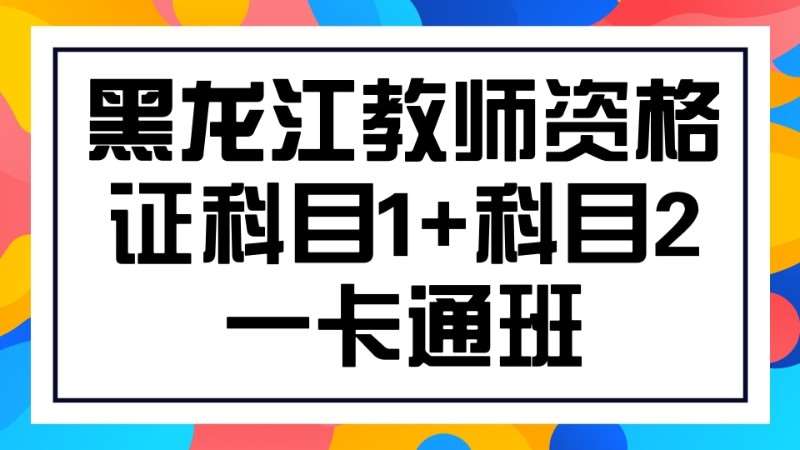 黑龙江教师资格证科目1+科目2一卡通班